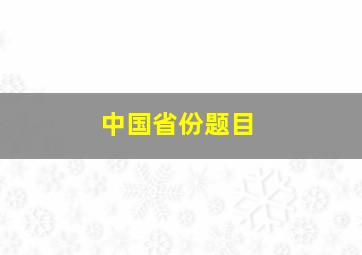 中国省份题目